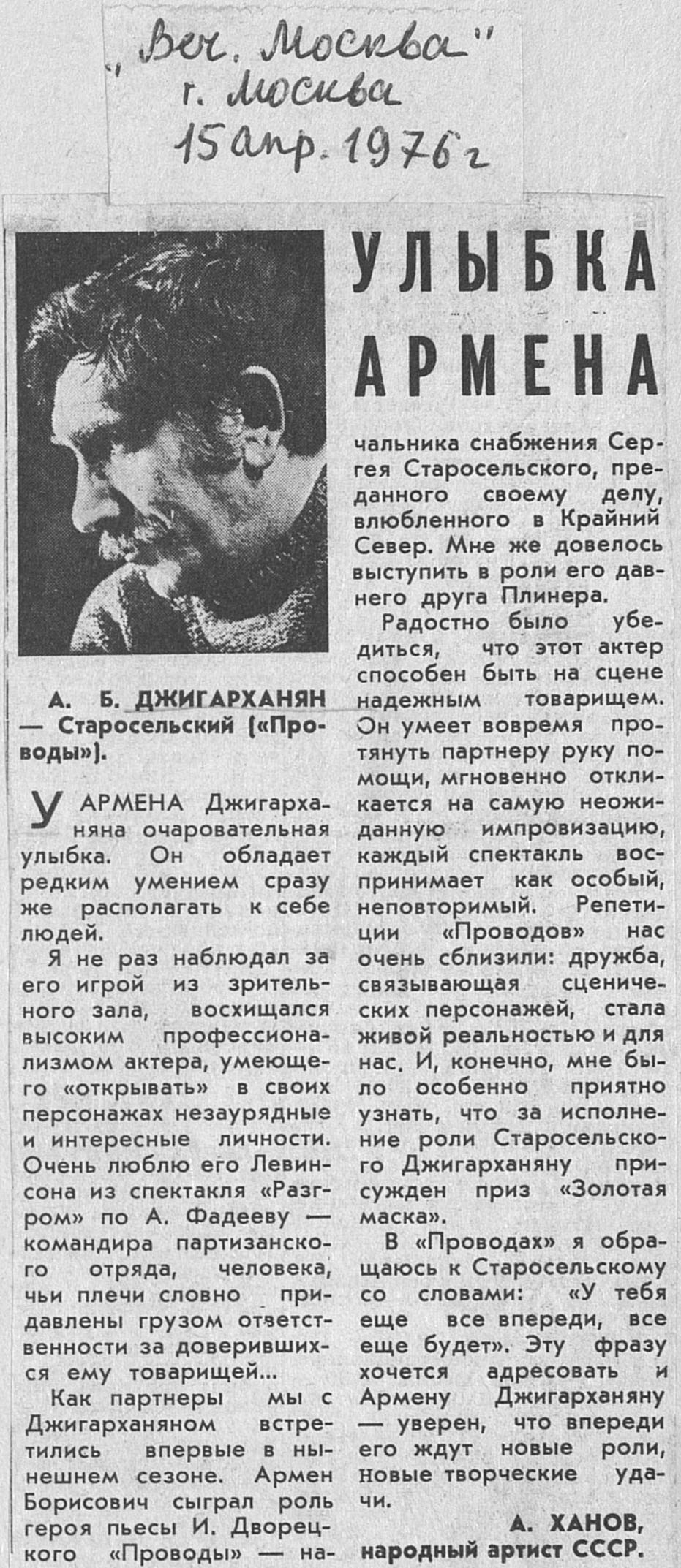 „Веч. Москва"
г. Москва
15 апр. 1976 г

УЛЫБКА АРМЕНА

А. Б. ДЖИГАРХАНЯН — Старосельский («Проводы»).

У АРМЕНА Джигарханяна очаровательная улыбка. Он обладает редким умением сразу же располагать к себе людей.

Я не раз наблюдал за его игрой из зрительного зала, восхищался высоким профессионализмом актера, умеющего «открывать» в своих персонажах незаурядные и интересные личности. Очень люблю его Левинсона из спектакля «Разгром» по А. Фадееву — командира партизанского отряда, человека, чьи плечи словно придавлены грузом ответственности за доверившихся ему товарищей...

Как партнеры мы с Джигарханяном встретились впервые в нынешнем сезоне. Армен Борисович сыграл роль героя пьесы И. Дворецкого «Проводы» — начальника снабжения Сергея Старосельского, преданного своему делу, влюбленного в Крайний Север. Мне же довелось выступить в роли его давнего друга Плинера.

Радостно было убедиться, что этот актер способен быть на сцене надежным товарищем. Он умеет вовремя протянуть партнеру руку помощи, мгновенно откликается на самую неожиданную импровизацию, каждый спектакль воспринимает как особый, неповторимый. Репетиции «Проводов» нас очень сблизили: дружба, связывающая сценических персонажей, стала живой реальностью и для нас. И, конечно, мне было особенно приятно узнать, что за исполнение роли Старосельского Джигарханяну присужден приз «Золотая маска».

В «Проводах» я обращаюсь к Старосельскому со словами: «У тебя еще все впереди, все еще будет». Эту фразу хочется адресовать и Армену Джигарханяну — уверен, что впереди его ждут новые роли, новые творческие удачи.

А. ХАНОВ,
народный артист СССР.